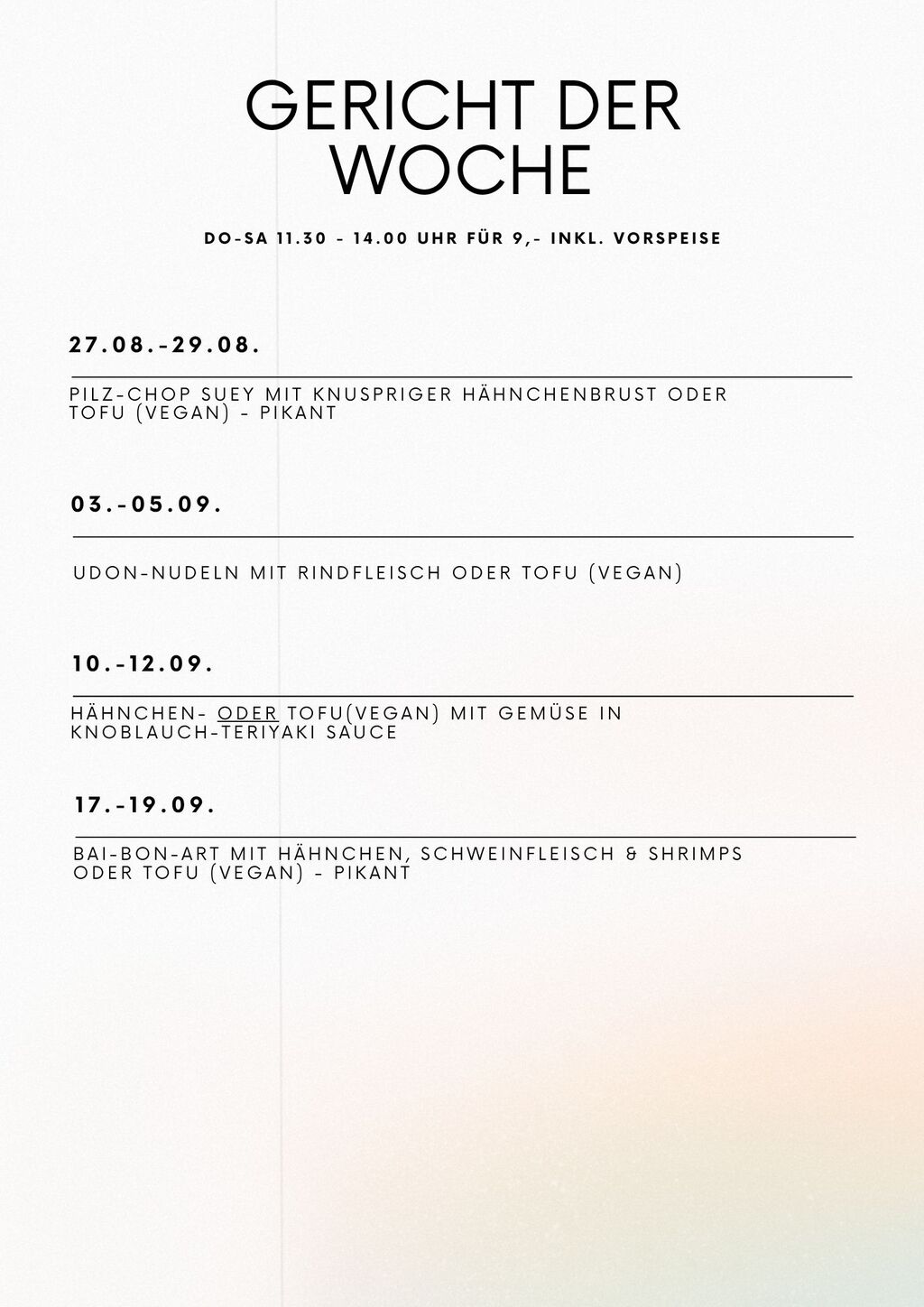 GERICHT DER WOCHE

DO-SA 11.30 - 14.00 UHR FÜR 9,- INKL. VORSPEISE

27.08.-29.08.

PILZ-CHOP SUEY MIT KNUSPRIGER HÄHNCHENBRUST ODER TOFU (VEGAN) - PIKANT

03.-05.09.

UDON-NUDELN MIT RINDFLEISCH ODER TOFU (VEGAN)

10.-12.09.

HÄHNCHEN- ODER TOFU(VEGAN) MIT GEMÜSE IN KNOBLAUCH-TERIYAKI SAUCE

17.-19.09.

BAI-BON-ART MIT HÄHNCHEN, SCHWEINFLEISCH & SHRIMPS ODER TOFU (VEGAN) - PIKANT